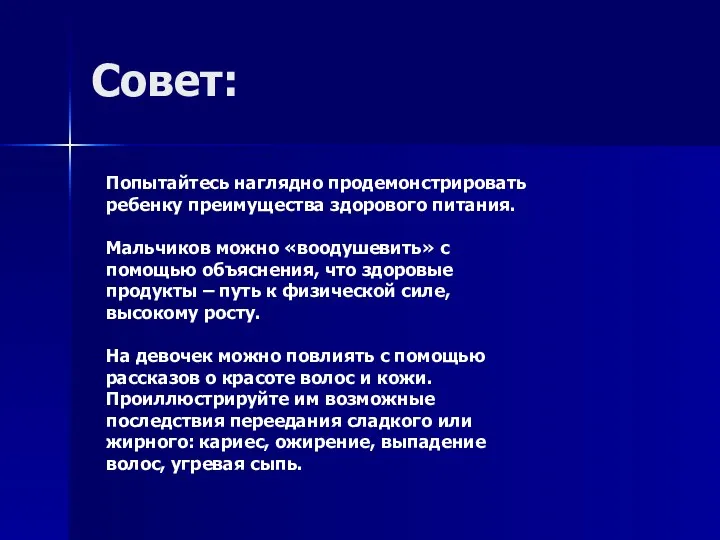 Совет:

Попытайтесь наглядно продемонстрировать ребенку преимущества здорового питания.

Мальчиков можно «воодушевить» с помощью объяснения, что здоровые продукты – путь к физической силе, высокому росту.

На девочек можно повлиять с помощью рассказов о красоте волос и кожи. Проиллюстрируйте им возможные последствия переедания сладкого или жирного: кариес, ожирение, выпадение волос, угревая сыпь.